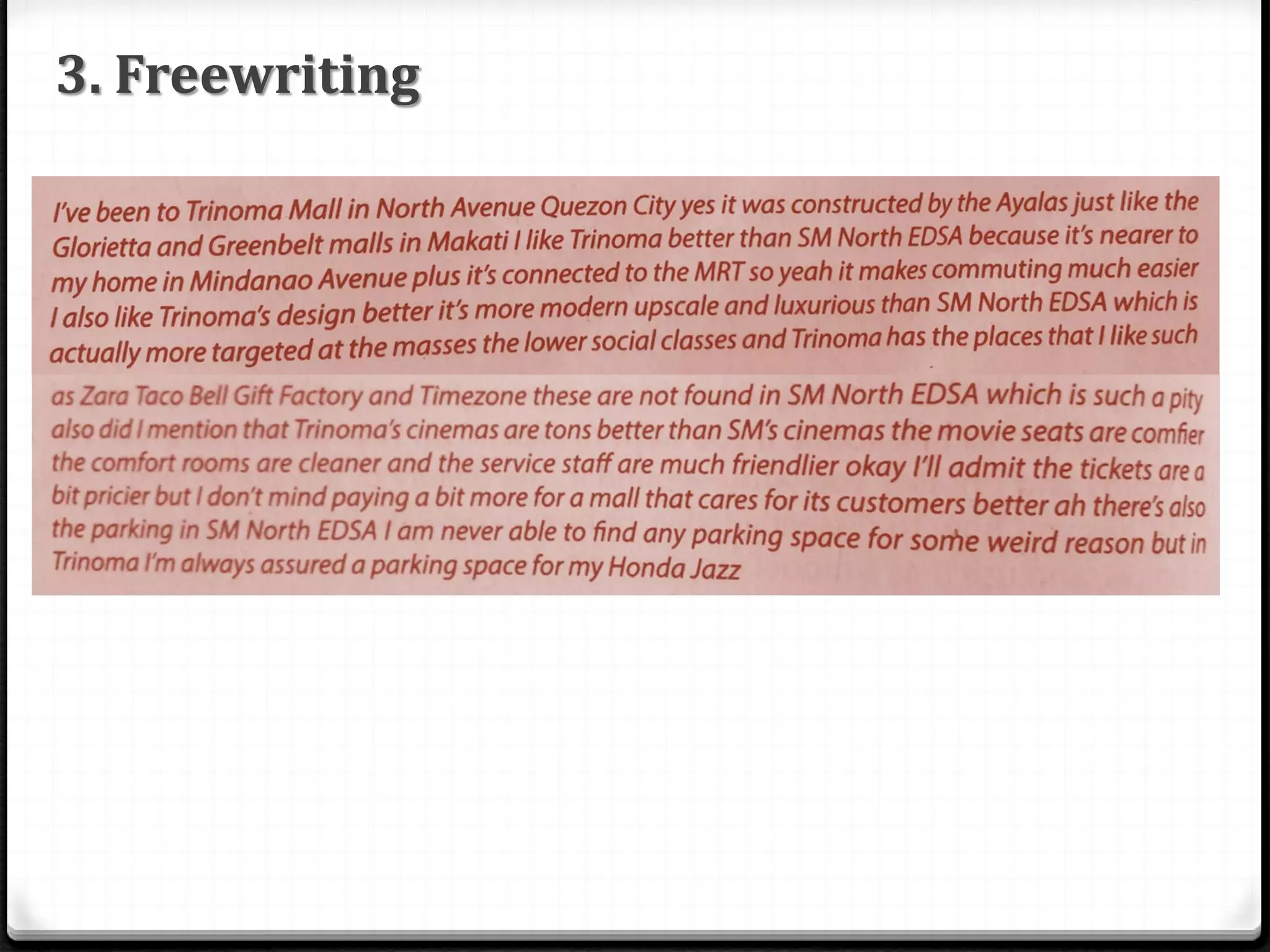 3. Freewriting

I've been to Trinoma Mall in North Avenue Quezon City yes it was constructed by the Ayalas just like the Glorietta and Greenbelt malls in Makati I like Trinoma better than SM North EDSA because it's nearer to my home in Mindanao Avenue plus it's connected to the MRT so yeah it makes commuting much easier I also like Trinoma's design better it's more modern upscale and luxurious than SM North EDSA which is actually more targeted at the masses the lower social classes and Trinoma has the places that I like such as Zara Taco Bell Gift Factory and Timezone these are not found in SM North EDSA which is such a pity also did I mention that Trinoma's cinemas are tons better than SM's cinemas the movie seats are comfier the comfort rooms are cleaner and the service staff are much friendlier okay I'll admit the tickets are a bit pricier but I don't mind paying a bit more for a mall that cares for its customers better ah there's also the parking in SM North EDSA I am never able to find any parking space for some weird reason but in Trinoma I'm always assured a parking space for my Honda Jazz